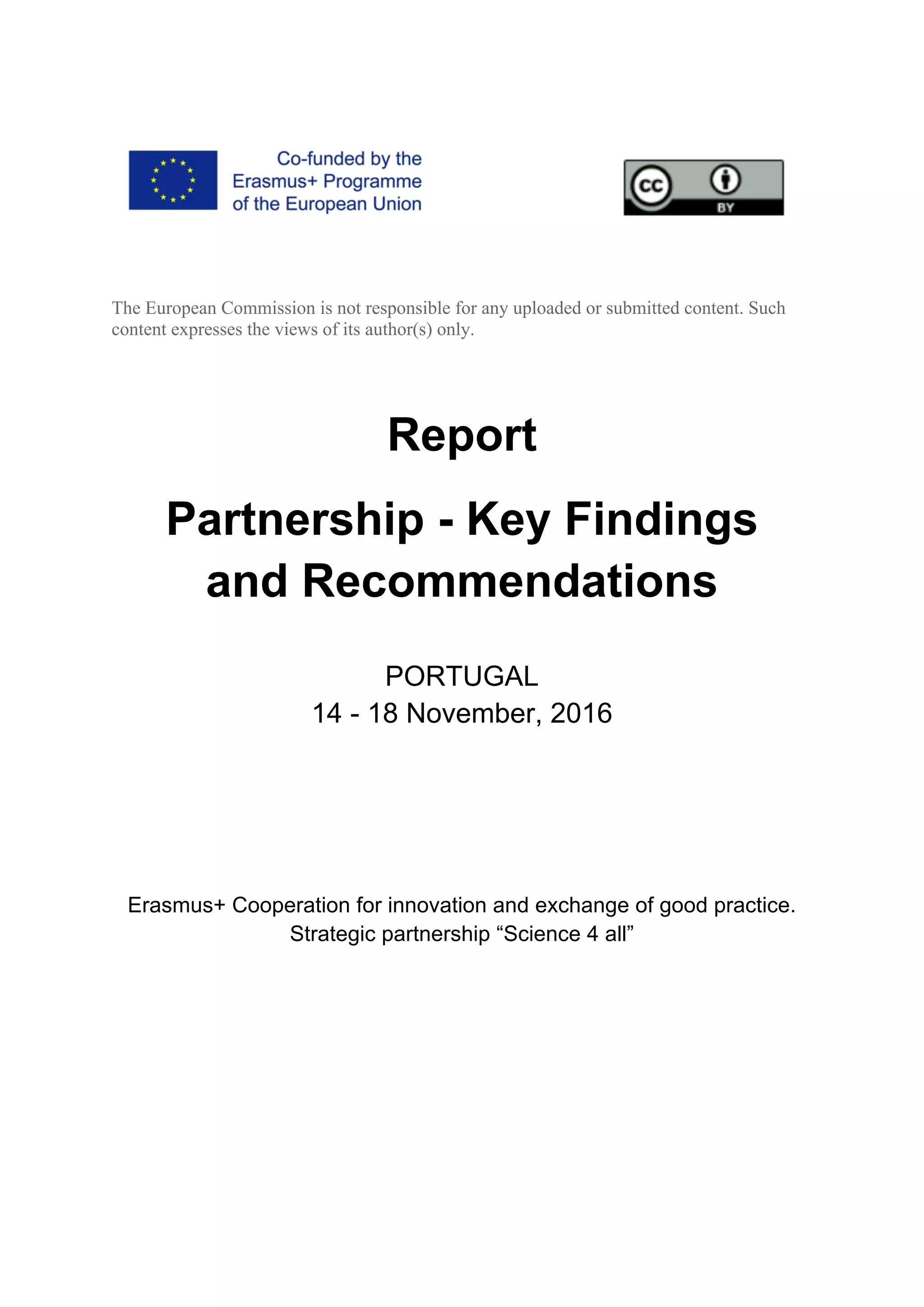 Co-funded by the Erasmus+ Programme of the European Union

cc BY

The European Commission is not responsible for any uploaded or submitted content. Such content expresses the views of its author(s) only.

Report

Partnership - Key Findings and Recommendations

PORTUGAL
14 - 18 November, 2016

Erasmus+ Cooperation for innovation and exchange of good practice.
Strategic partnership “Science 4 all”